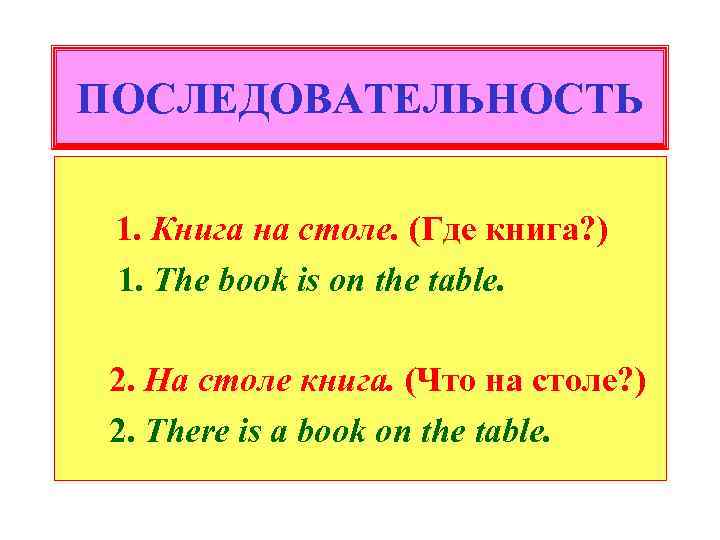 ПОСЛЕДОВАТЕЛЬНОСТЬ

1. Книга на столе. (Где книга?)
1. The book is on the table.

2. На столе книга. (Что на столе?)
2. There is a book on the table.